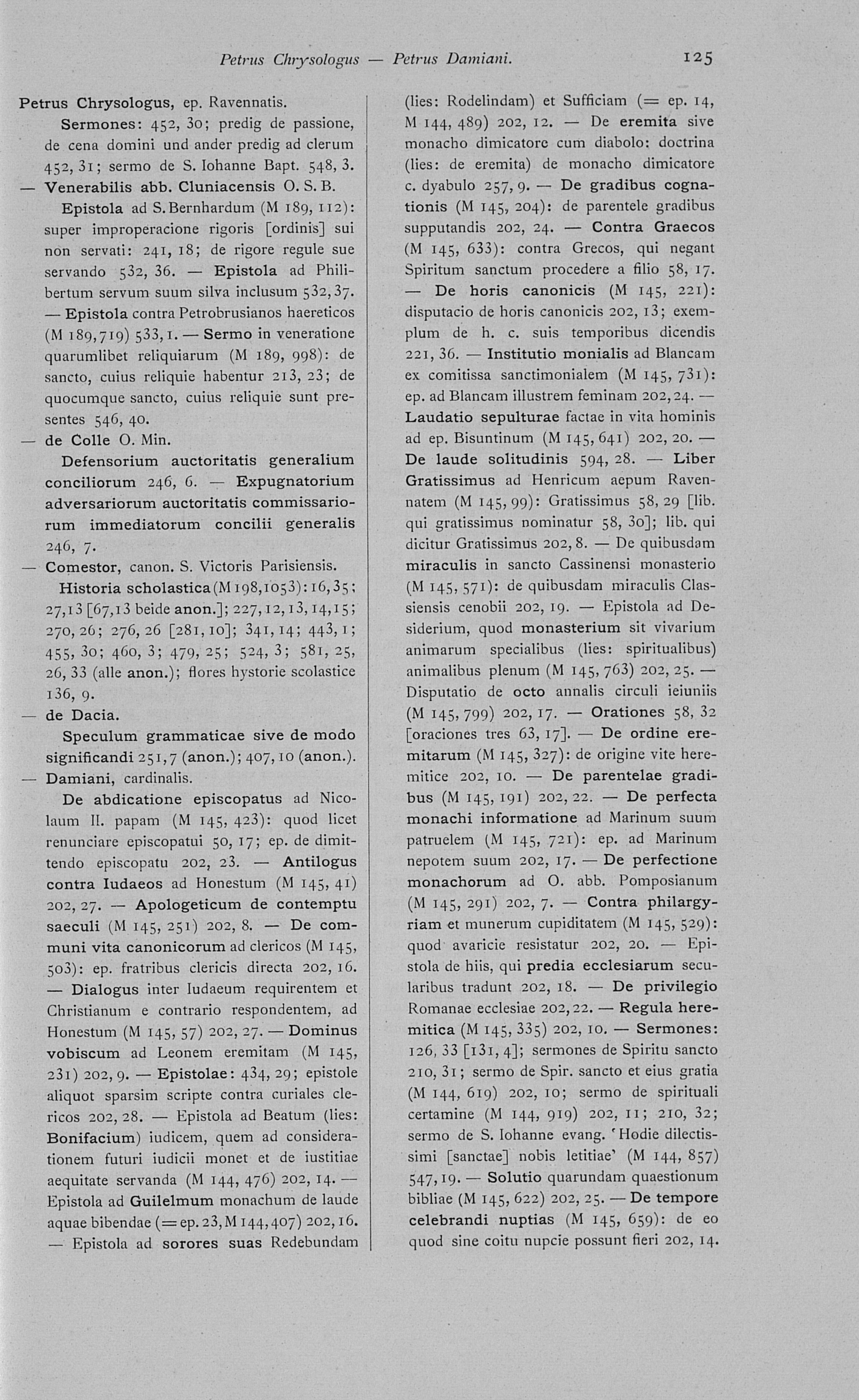 Petrus Chrysologus — Petrus Damiani. 125

Petrus Chrysologus, ep. Ravennatis.

Sermones: 452, 30; predig de passione, de cena domini und ander predig ad clerum 452, 31; sermo de S. Iohanne Bapt. 548, 3.

— Venerabilis abb. Cluniacensis O. S. B.

Epistola ad S. Bernhardum (M 189, 112): super improperacione rigoris [ordinis] sui non servati: 241, 18; de rigore regule sue servando 532, 36. — Epistola ad Philibertum servum suum silva inclusum 532, 37. — Epistola contra Petrobrusianos haereticos (M 189, 719) 533, 1. — Sermo in veneratione quarumlibet reliquiarum (M 189, 998): de sancto, cuius reliquie habentur 213, 23; de quocumque sancto, cuius reliquie sunt presentes 546, 40.

— de Colle O. Min.

Defensorium auctoritatis generalium conciliorum 246, 6. — Expugnatorium adversariorum auctoritatis commissariorum immediatorum concilii generalis 246, 7.

— Comestor, canon. S. Victoris Parisiensis.

Historia scholastica (M 198, 1053): 16, 35; 27, 13 [67, 13 beide anon.]; 227, 12, 13, 14, 15; 270, 26; 276, 26 [281, 10]; 341, 14; 443, 1; 455, 30; 460, 3; 479, 25; 524, 3; 581, 25, 26, 33 (alle anon.); flores hystorie scolastice 136, 9.

— de Dacia.

Speculum grammaticae sive de modo significandi 251, 7 (anon.); 407, 10 (anon.).

— Damiani, cardinalis.

De abdicatione episcopatus ad Nicolaum II. papam (M 145, 423): quod licet renunciare episcopatui 50, 17; ep. de dimittendo episcopatu 202, 23. — Antilogus contra Iudaeos ad Honestum (M 145, 41) 202, 27. — Apologeticum de contemptu saeculi (M 145, 251) 202, 8. — De communi vita canonicorum ad clericos (M 145, 503): ep. fratribus clericis directa 202, 16. — Dialogus inter Iudaeum requirentem et Christianum e contrario respondentem, ad Honestum (M 145, 57) 202, 27. — Dominus vobiscum ad Leonem eremitam (M 145, 231) 202, 9. — Epistolae: 434, 29; epistole aliquot sparsim scripte contra curiales clericos 202, 28. — Epistola ad Beatum (lies: Bonifacium) iudicem, quem ad considerationem futuri iudicii monet et de iustitiae aequitate servanda (M 144, 476) 202, 14. — Epistola ad Guilelmum monachum de laude aquae bibendae (= ep. 23, M 144, 407) 202, 16. — Epistola ad sorores suas Redebundam (lies: Rodelindam) et Sufficiam (= ep. 14, M 144, 489) 202, 12. — De eremita sive monacho dimicatore cum diabolo: doctrina (lies: de eremita) de monacho dimicatore c. dyabulo 257, 9. — De gradibus cognationis (M 145, 204): de parentele gradibus supputandis 202, 24. — Contra Graecos (M 145, 633): contra Grecos, qui negant Spiritum sanctum procedere a filio 58, 17. — De horis canonicis (M 145, 221): disputacio de horis canonicis 202, 13; exemplum de h. c. suis temporibus dicendis 221, 36. — Institutio monialis ad Blancam ex comitissa sanctimonialem (M 145, 731): ep. ad Blancam illustrem feminam 202, 24. — Laudatio sepulturae factae in vita hominis ad ep. Bisuntinum (M 145, 641) 202, 20. — De laude solitudinis 594, 28. — Liber Gratissimus ad Henricum aepum Ravennatem (M 145, 99): Gratissimus 58, 29 [lib. qui gratissimus nominatur 58, 30]; lib. qui dicitur Gratissimus 202, 8. — De quibusdam miraculis in sancto Cassinensi monasterio (M 145, 571): de quibusdam miraculis Classiensis cenobii 202, 19. — Epistola ad Desiderium, quod monasterium sit vivarium animarum specialibus (lies: spiritualibus) animalibus plenum (M 145, 763) 202, 25. — Disputatio de octo annalis circuli ieiuniis (M 145, 799) 202, 17. — Orationes 58, 32 [oraciones tres 63, 17]. — De ordine eremitarum (M 145, 327): de origine vite heremitice 202, 10. — De parentelae gradibus (M 145, 191) 202, 22. — De perfecta monachi informatione ad Marinum suum patruelem (M 145, 721): ep. ad Marinum nepotem suum 202, 17. — De perfectione monachorum ad O. abb. Pomposianum (M 145, 291) 202, 7. — Contra philargyriam et munerum cupiditatem (M 145, 529): quod avaricie resistatur 202, 20. — Epistola de hiis, qui predia ecclesiarum secularibus tradunt 202, 18. — De privilegio Romanae ecclesiae 202, 22. — Regula heremitica (M 145, 335) 202, 10. — Sermones: 126, 33 [131, 4]; sermones de Spiritu sancto 210, 31; sermo de Spir. sancto et eius gratia (M 144, 619) 202, 10; sermo de spirituali certamine (M 144, 919) 202, 11; 210, 32; sermo de S. Iohanne evang. 'Hodie dilectissimi [sanctae] nobis letitiae' (M 144, 857) 547, 19. — Solutio quarundam quaestionum bibliae (M 145, 622) 202, 25. — De tempore celebrandi nuptias (M 145, 659): de eo quod sine coitu nupcie possunt fieri 202, 14.